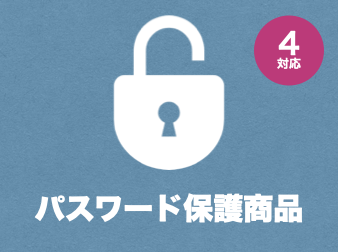 4
対応

パスワード保護商品